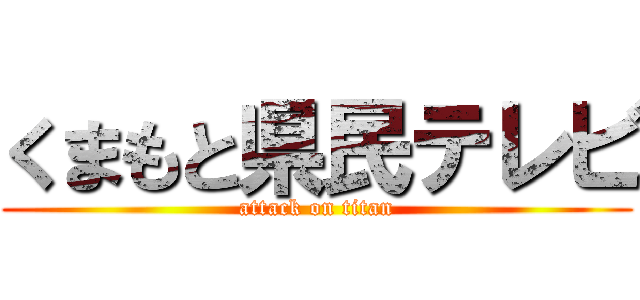 くまもと県民テレビ
attack on titan